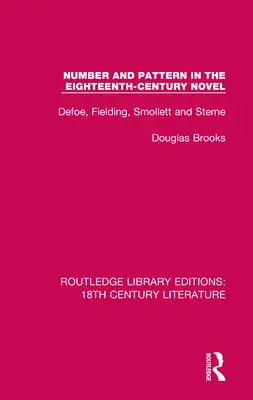 NUMBER AND PATTERN IN THE EIGHTEENTH-CENTURY NOVEL

Defoe, Fielding, Smollett and Sterne

Douglas Brooks

ROUTLEDGE LIBRARY EDITIONS: 18TH CENTURY LITERATURE

ROUTLEDGE